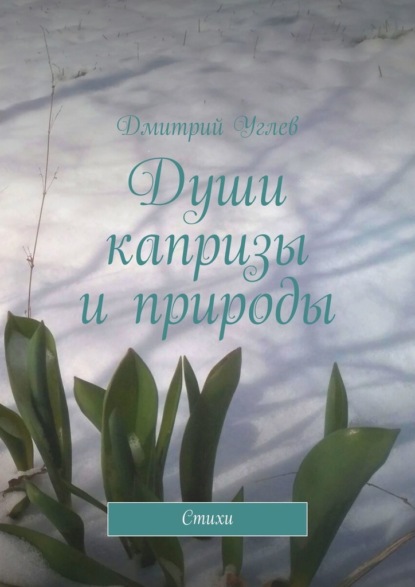 Дмитрий Углев

Души капризы и природы

Стихи